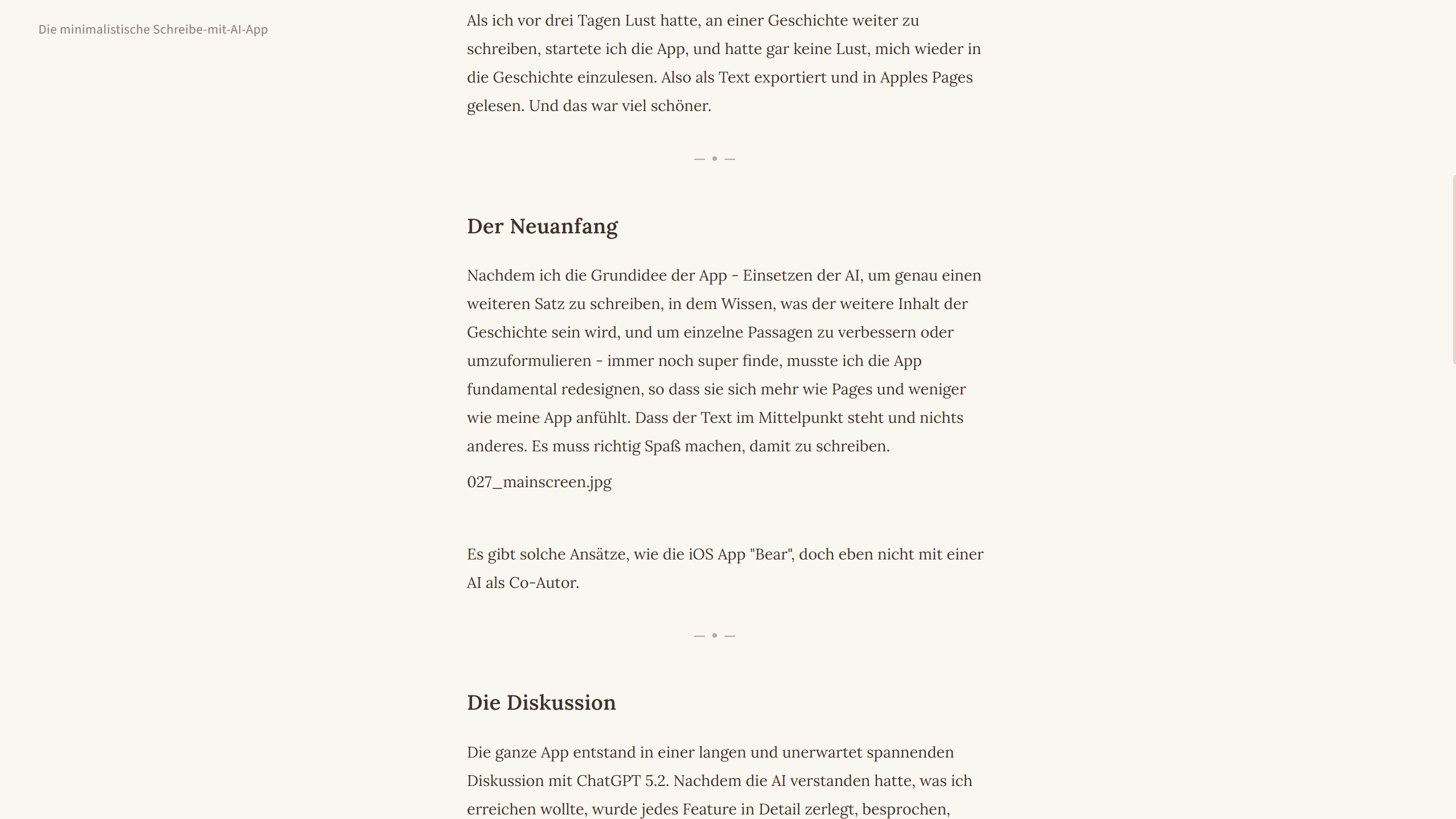 Die minimalistische Schreibe-mit-AI-App

Als ich vor drei Tagen Lust hatte, an einer Geschichte weiter zu schreiben, startete ich die App, und hatte gar keine Lust, mich wieder in die Geschichte einzulesen. Also als Text exportiert und in Apples Pages gelesen. Und das war viel schöner.

— • —

Der Neuanfang

Nachdem ich die Grundidee der App - Einsetzen der AI, um genau einen weiteren Satz zu schreiben, in dem Wissen, was der weitere Inhalt der Geschichte sein wird, und um einzelne Passagen zu verbessern oder umzuformulieren - immer noch super finde, musste ich die App fundamental redesignen, so dass sie sich mehr wie Pages und weniger wie meine App anfühlt. Dass der Text im Mittelpunkt steht und nichts anderes. Es muss richtig Spaß machen, damit zu schreiben.

027_mainscreen.jpg

Es gibt solche Ansätze, wie die iOS App "Bear", doch eben nicht mit einer AI als Co-Autor.

— • —

Die Diskussion

Die ganze App entstand in einer langen und unerwartet spannenden Diskussion mit ChatGPT 5.2. Nachdem die AI verstanden hatte, was ich erreichen wollte, wurde jedes Feature in Detail zerlegt, besprochen,